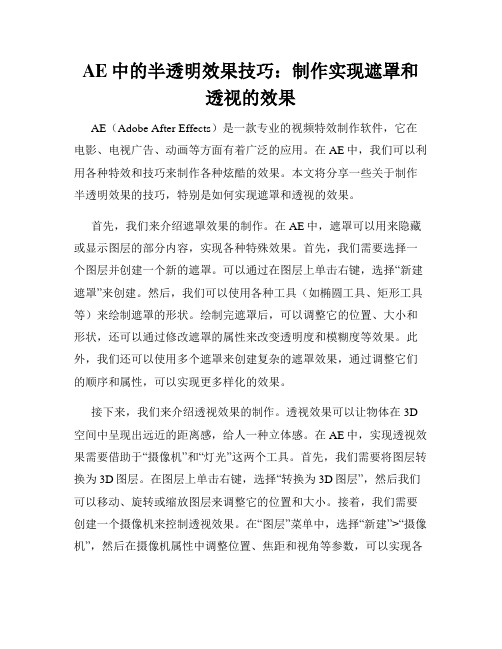 AE 中的半透明效果技巧：制作实现遮罩和透视的效果

AE（Adobe After Effects）是一款专业的视频特效制作软件，它在电影、电视广告、动画等方面有着广泛的应用。在 AE 中，我们可以利用各种特效和技巧来制作各种炫酷的效果。本文将分享一些关于制作半透明效果的技巧，特别是如何实现遮罩和透视的效果。

首先，我们来介绍遮罩效果的制作。在 AE 中，遮罩可以用来隐藏或显示图层的部分内容，实现各种特殊效果。首先，我们需要选择一个图层并创建一个新的遮罩。可以通过在图层上单击右键，选择“新建遮罩”来创建。然后，我们可以使用各种工具（如椭圆工具、矩形工具等）来绘制遮罩的形状。绘制完遮罩后，可以调整它的位置、大小和形状，还可以通过修改遮罩的属性来改变透明度和模糊度等效果。此外，我们还可以使用多个遮罩来创建复杂的遮罩效果，通过调整它们的顺序和属性，可以实现更多样化的效果。

接下来，我们来介绍透视效果的制作。透视效果可以让物体在 3D 空间中呈现出远近的距离感，给人一种立体感。在 AE 中，实现透视效果需要借助于“摄像机”和“灯光”这两个工具。首先，我们需要将图层转换为 3D 图层。在图层上单击右键，选择“转换为 3D 图层”，然后我们可以移动、旋转或缩放图层来调整它的位置和大小。接着，我们需要创建一个摄像机来控制透视效果。在“图层”菜单中，选择“新建”>“摄像机”，然后在摄像机属性中调整位置、焦距和视角等参数，可以实现各